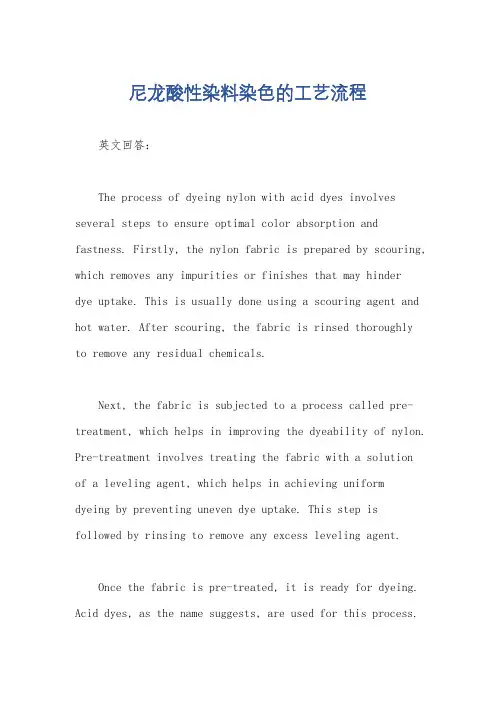 尼龙酸性染料染色的工艺流程

英文回答:

The process of dyeing nylon with acid dyes involves several steps to ensure optimal color absorption and fastness. Firstly, the nylon fabric is prepared by scouring, which removes any impurities or finishes that may hinder dye uptake. This is usually done using a scouring agent and hot water. After scouring, the fabric is rinsed thoroughly to remove any residual chemicals.

Next, the fabric is subjected to a process called pre-treatment, which helps in improving the dyeability of nylon. Pre-treatment involves treating the fabric with a solution of a leveling agent, which helps in achieving uniform dyeing by preventing uneven dye uptake. This step is followed by rinsing to remove any excess leveling agent.

Once the fabric is pre-treated, it is ready for dyeing. Acid dyes, as the name suggests, are used for this process.